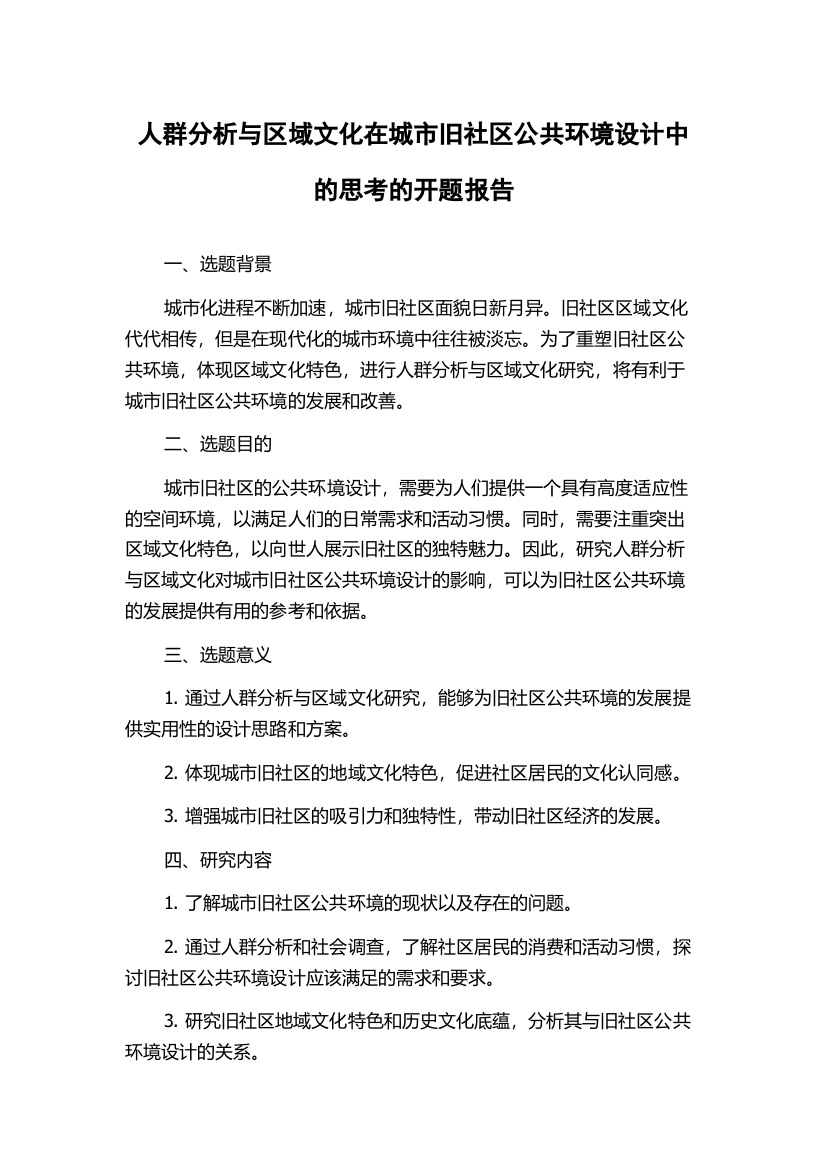 人群分析与区域文化在城市旧社区公共环境设计中的思考的开题报告

一、选题背景

城市化进程不断加速，城市旧社区面貌日新月异。旧社区区域文化代代相传，但是在现代化的城市环境中往往被淡忘。为了重塑旧社区公共环境，体现区域文化特色，进行人群分析与区域文化研究，将有利于城市旧社区公共环境的发展和改善。

二、选题目的

城市旧社区的公共环境设计，需要为人们提供一个具有高度适应性的空间环境，以满足人们的日常需求和活动习惯。同时，需要注重突出区域文化特色，以向世人展示旧社区的独特魅力。因此，研究人群分析与区域文化对城市旧社区公共环境设计的影响，可以为旧社区公共环境的发展提供有用的参考和依据。

三、选题意义

1. 通过人群分析与区域文化研究，能够为旧社区公共环境的发展提供实用性的设计思路和方案。

2. 体现城市旧社区的地域文化特色，促进社区居民的文化认同感。

3. 增强城市旧社区的吸引力和独特性，带动旧社区经济的发展。

四、研究内容

1. 了解城市旧社区公共环境的现状以及存在的问题。

2. 通过人群分析和社会调查，了解社区居民的消费和活动习惯，探讨旧社区公共环境设计应该满足的需求和要求。

3. 研究旧社区地域文化特色和历史文化底蕴，分析其与旧社区公共环境设计的关系。